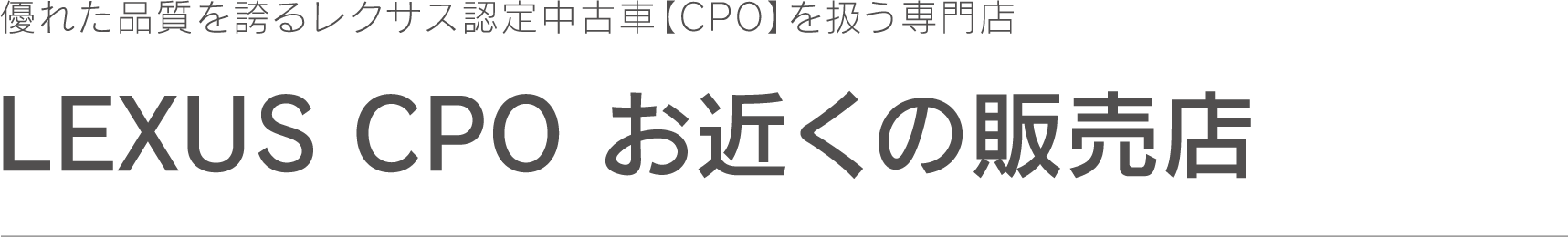 優れた品質を誇るレクサス認定中古車【CPO】を扱う専門店

LEXUS CPO お近くの販売店